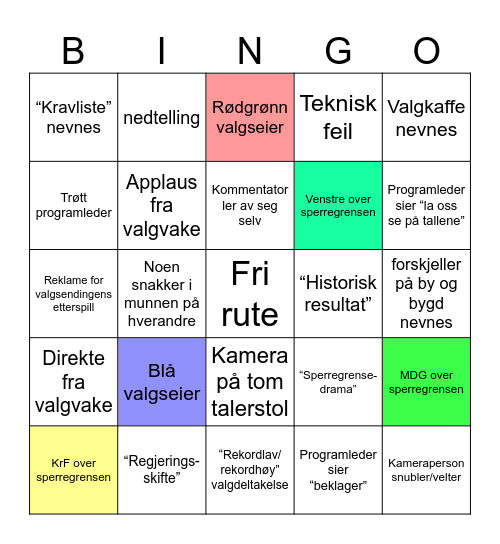 | B | I | N | G | O |
|---|---|---|---|---|
| “Kravliste” nevnes | nedtelling | Rødgrønn valgseier | Teknisk feil | Valgkaffe nevnes |
| Trøtt programleder | Applaus fra valgvake | Kommentator ler av seg selv | Venstre over sperregrensen | Programleder sier “la oss se på tallene” |
| Reklame for valgsendingens etterspill | Noen snakker i munnen på hverandre | Fri rute | “Historisk resultat” | forskjeller på by og bygd nevnes |
| Direkte fra valgvake | Blå valgseier | Kamera på tom talerstol | “Sperregrense-drama” | MDG over sperregrensen |
| KrF over sperregrensen | “Regjerings-skifte” | “Rekordlav/ rekordhøy” valgdeltakelse | Programleder sier “beklager” | Kameraperson snubler/velter |